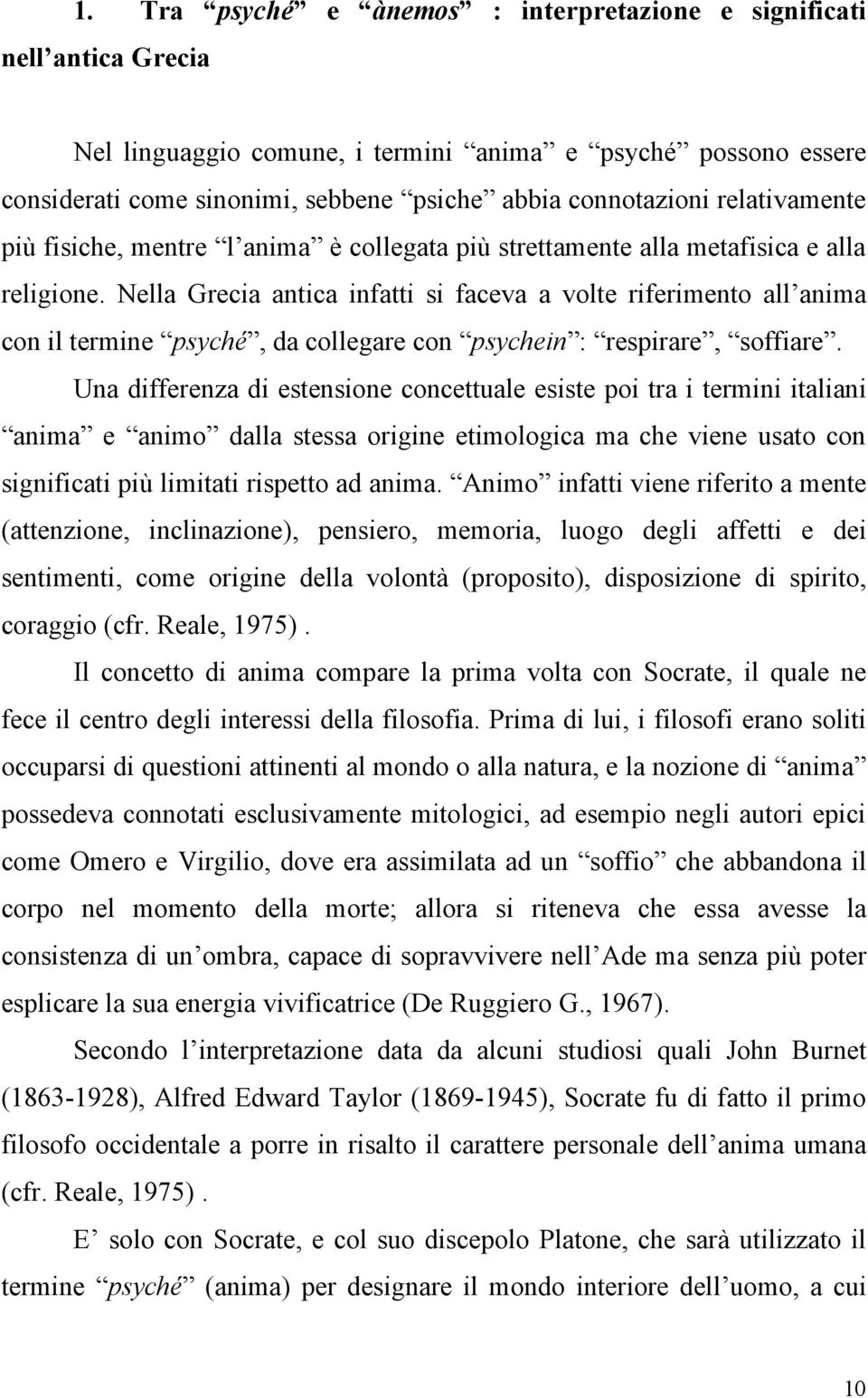 1. Tra “psyché” e “ànemos” : interpretazione e significati nell’antica Grecia

Nel linguaggio comune, i termini “anima” e “psyché” possono essere considerati come sinonimi, sebbene “psiche” abbia connotazioni relativamente più fisiche, mentre “l’anima” è collegata più strettamente alla metafisica e alla religione. Nella Grecia antica infatti si faceva a volte riferimento all’anima con il termine “psyché”, da collegare con “psychein”: “respirare”, “soffiare”.

Una differenza di estensione concettuale esiste poi tra i termini italiani “anima” e “animo” dalla stessa origine etimologica ma che viene usato con significati più limitati rispetto ad anima. “Animo” infatti viene riferito a mente (attenzione, inclinazione), pensiero, memoria, luogo degli affetti e dei sentimenti, come origine della volontà (proposito), disposizione di spirito, coraggio (cfr. Reale, 1975).

Il concetto di anima compare la prima volta con Socrate, il quale ne fece il centro degli interessi della filosofia. Prima di lui, i filosofi erano soliti occuparsi di questioni attinenti al mondo o alla natura, e la nozione di “anima” possedeva connotati esclusivamente mitologici, ad esempio negli autori epici come Omero e Virgilio, dove era assimilata ad un “soffio” che abbandona il corpo nel momento della morte; allora si riteneva che essa avesse la consistenza di un’ombra, capace di sopravvivere nell’Ade ma senza più poter esplicare la sua energia vivificatrice (De Ruggiero G., 1967).

Secondo l’interpretazione data da alcuni studiosi quali John Burnet (1863-1928), Alfred Edward Taylor (1869-1945), Socrate fu di fatto il primo filosofo occidentale a porre in risalto il carattere personale dell’anima umana (cfr. Reale, 1975).

E’ solo con Socrate, e col suo discepolo Platone, che sarà utilizzato il termine “psyché” (anima) per designare il mondo interiore dell’uomo, a cui

10